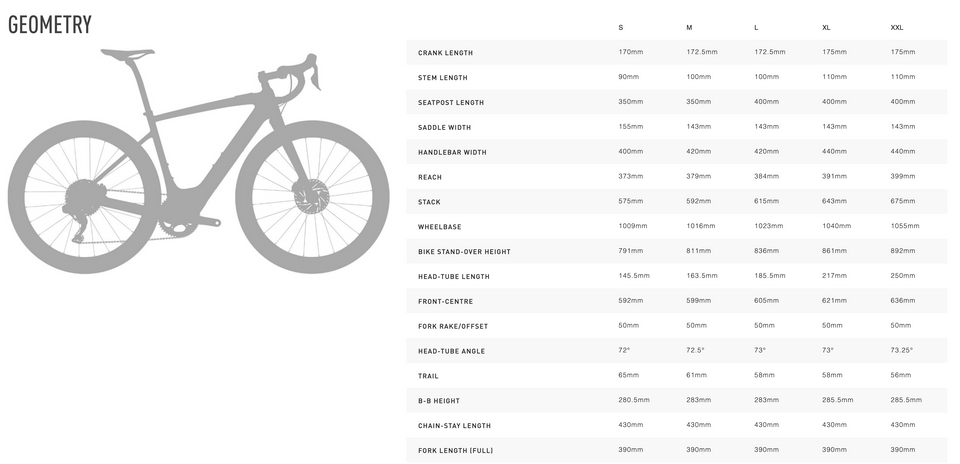 GEOMETRY

|  | S | M | L | XL | XXL |
|---|---|---|---|---|---|
| CRANK LENGTH | 170mm | 172.5mm | 172.5mm | 175mm | 175mm |
| STEM LENGTH | 90mm | 100mm | 100mm | 110mm | 110mm |
| SEATPOST LENGTH | 350mm | 350mm | 400mm | 400mm | 400mm |
| SADDLE WIDTH | 155mm | 143mm | 143mm | 143mm | 143mm |
| HANDLEBAR WIDTH | 400mm | 420mm | 420mm | 440mm | 440mm |
| REACH | 373mm | 379mm | 384mm | 391mm | 399mm |
| STACK | 575mm | 592mm | 615mm | 643mm | 675mm |
| WHEELBASE | 1009mm | 1016mm | 1023mm | 1040mm | 1055mm |
| BIKE STAND-OVER HEIGHT | 791mm | 811mm | 836mm | 861mm | 892mm |
| HEAD-TUBE LENGTH | 145.5mm | 163.5mm | 185.5mm | 217mm | 250mm |
| FRONT-CENTRE | 592mm | 599mm | 605mm | 621mm | 636mm |
| FORK RAKE/OFFSET | 50mm | 50mm | 50mm | 50mm | 50mm |
| HEAD-TUBE ANGLE | 72° | 72.5° | 73° | 73° | 73.25° |
| TRAIL | 65mm | 61mm | 58mm | 58mm | 56mm |
| B-B HEIGHT | 280.5mm | 283mm | 283mm | 285.5mm | 285.5mm |
| CHAIN-STAY LENGTH | 430mm | 430mm | 430mm | 430mm | 430mm |
| FORK LENGTH (FULL) | 390mm | 390mm | 390mm | 390mm | 390mm |